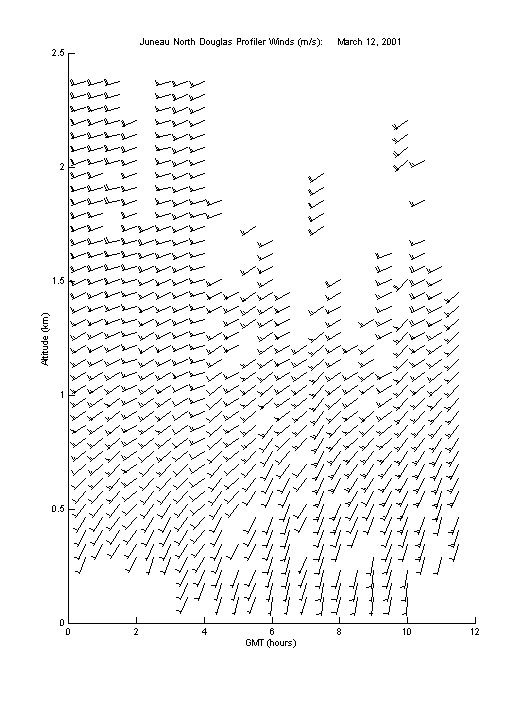 Juneau North Douglas Profiler Winds (m/s):     March 12, 2001

2.5
2
1.5
1
0.5
0

Altitude (km)

0 2 4 6 8 10 12

GMT (hours)